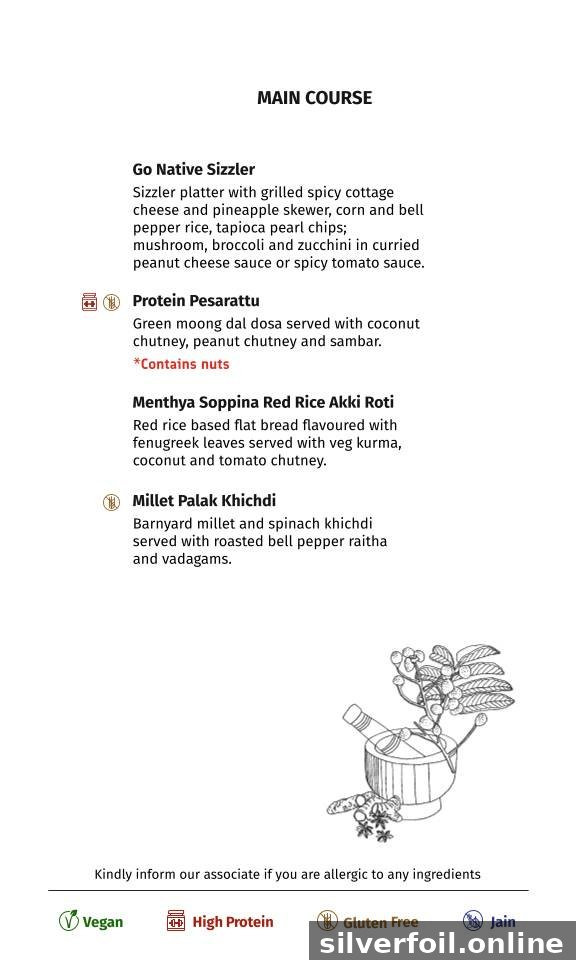 MAIN COURSE

Go Native Sizzler
Sizzler platter with grilled spicy cottage cheese and pineapple skewer, corn and bell pepper rice, tapioca pearl chips; mushroom, broccoli and zucchini in curried peanut cheese sauce or spicy tomato sauce.

Protein Pesarattu
Green moong dal dosa served with coconut chutney, peanut chutney and sambar.
*Contains nuts

Menthya Soppina Red Rice Akki Roti
Red rice based flat bread flavoured with fenugreek leaves served with veg kurma, coconut and tomato chutney.

Millet Palak Khichdi
Barnyard millet and spinach khichdi served with roasted bell pepper raitha and vadagams.

Kindly inform our associate if you are allergic to any ingredients

Vegan High Protein Gluten Free Jain

silverfoil.online